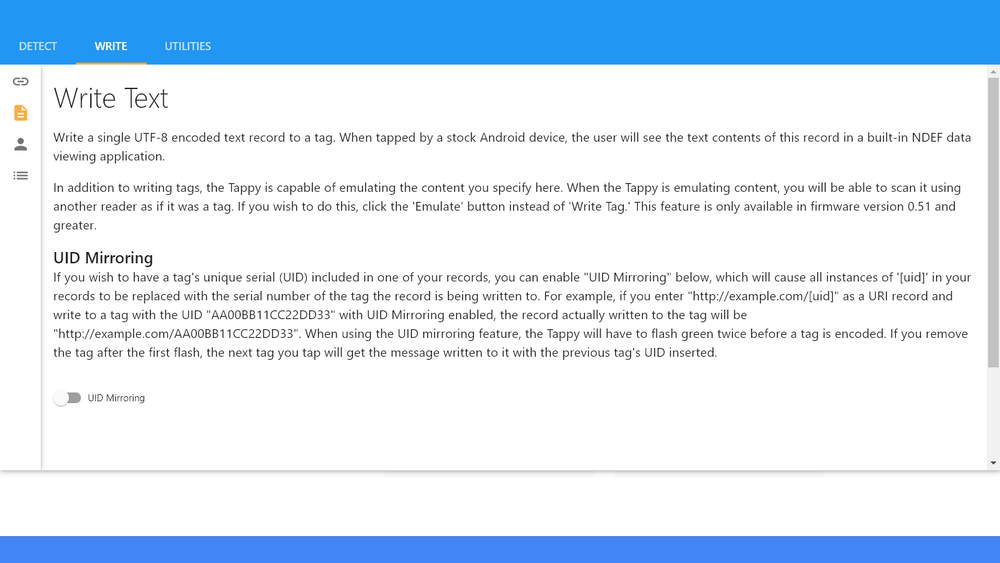 DETECT WRITE UTILITIES

Write Text

Write a single UTF-8 encoded text record to a tag. When tapped by a stock Android device, the user will see the text contents of this record in a built-in NDEF data viewing application.

In addition to writing tags, the Tappy is capable of emulating the content you specify here. When the Tappy is emulating content, you will be able to scan it using another reader as if it was a tag. If you wish to do this, click the 'Emulate' button instead of 'Write Tag.' This feature is only available in firmware version 0.51 and greater.

UID Mirroring

If you wish to have a tag's unique serial (UID) included in one of your records, you can enable "UID Mirroring" below, which will cause all instances of '[uid]' in your records to be replaced with the serial number of the tag the record is being written to. For example, if you enter "http://example.com/[uid]" as a URI record and write to a tag with the UID "AA00BB11CC22DD33" with UID Mirroring enabled, the record actually written to the tag will be "http://example.com/AA00BB11CC22DD33". When using the UID mirroring feature, the Tappy will have to flash green twice before a tag is encoded. If you remove the tag after the first flash, the next tag you tap will get the message written to it with the previous tag's UID inserted.

UID Mirroring